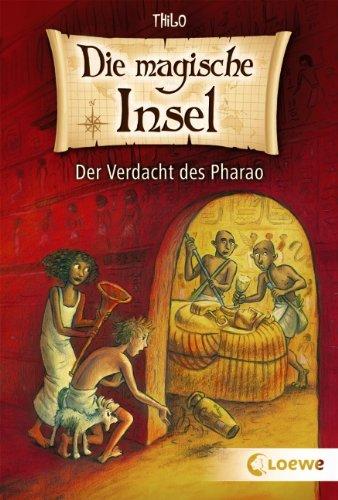 THiLO

Die magische Insel

Der Verdacht des Pharao

Loewe